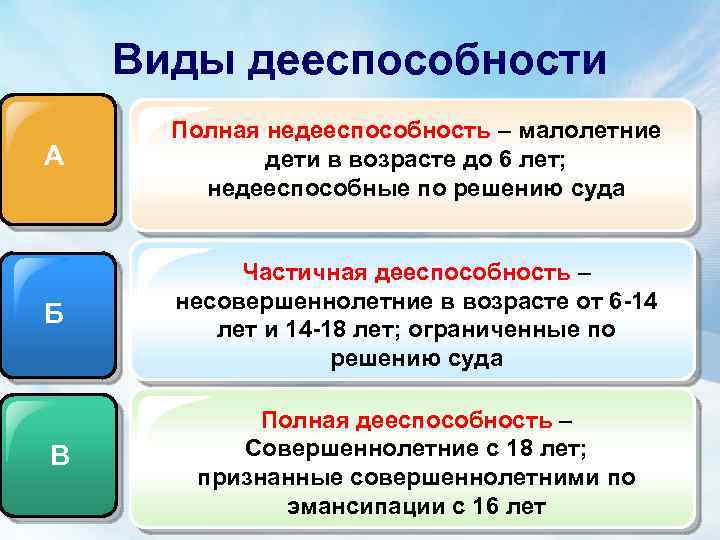 Виды дееспособности

А

Полная недееспособность – малолетние дети в возрасте до 6 лет; недееспособные по решению суда

Б

Частичная дееспособность – несовершеннолетние в возрасте от 6-14 лет и 14-18 лет; ограниченные по решению суда

В

Полная дееспособность – Совершеннолетние с 18 лет; признанные совершеннолетними по эмансипации с 16 лет